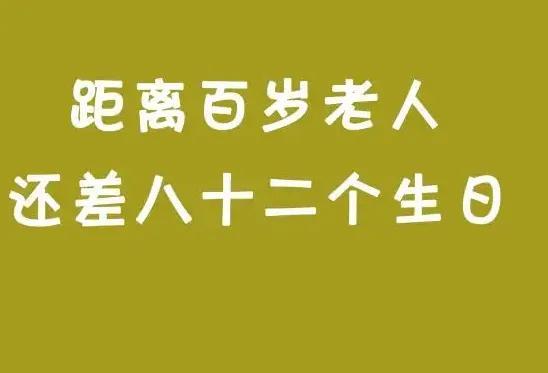 距离百岁老人
还差八十二个生日